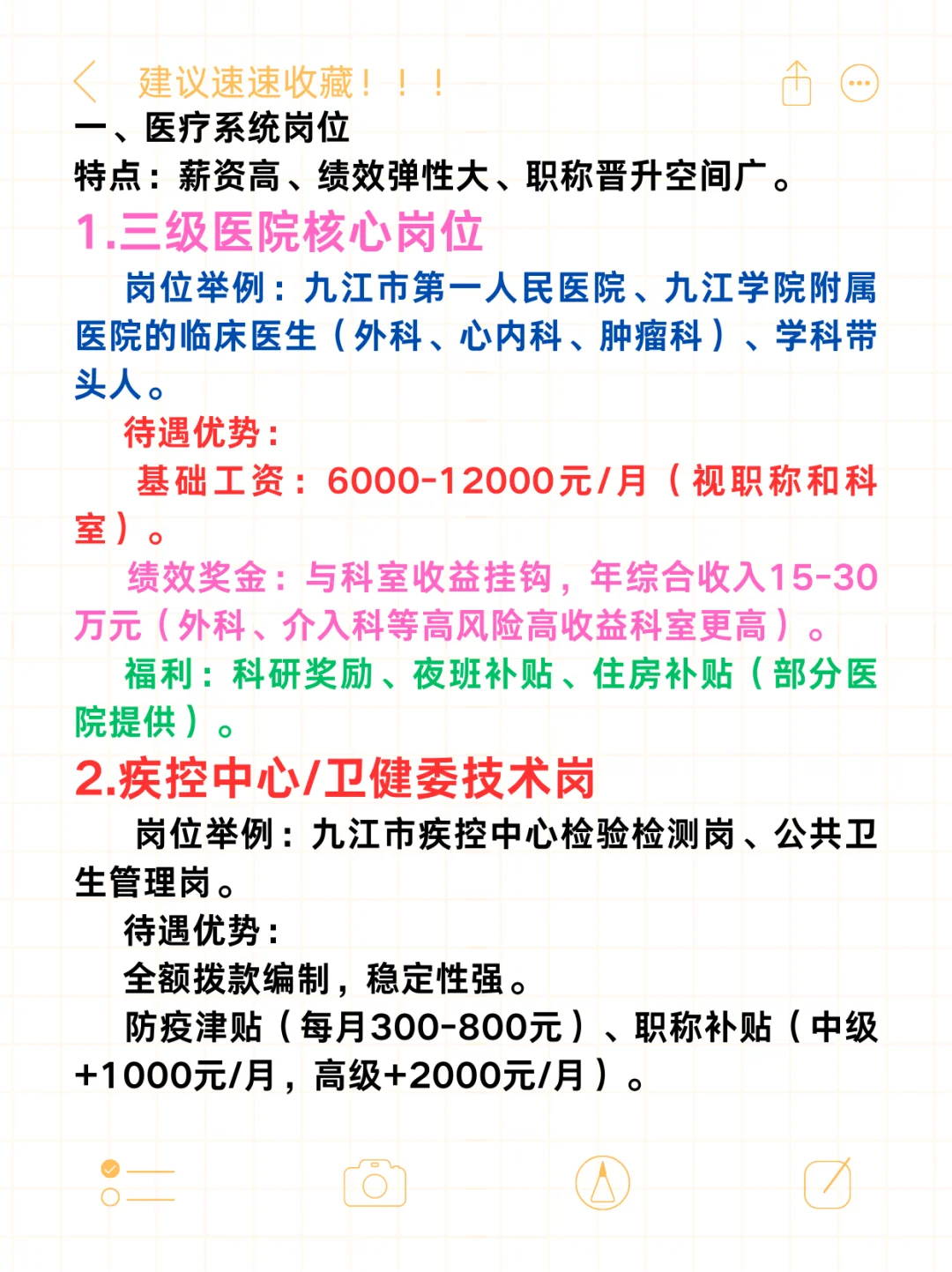 建议速速收藏！！！
一、医疗系统岗位
特点：薪资高、绩效弹性大、职称晋升空间广。
1.三级医院核心岗位
岗位举例：九江市第一人民医院、九江学院附属医院的临床医生（外科、心内科、肿瘤科）、学科带头人。
待遇优势：
基础工资：6000-12000元/月（视职称和科室）。
绩效奖金：与科室收益挂钩，年综合收入15-30万元（外科、介入科等高风险高收益科室更高）。
福利：科研奖励、夜班补贴、住房补贴（部分医院提供）。
2.疾控中心/卫健委技术岗
岗位举例：九江市疾控中心检验检测岗、公共卫生管理岗。
待遇优势：
全额拨款编制，稳定性强。
防疫津贴（每月300-800元）、职称补贴（中级+1000元/月，高级+2000元/月）。